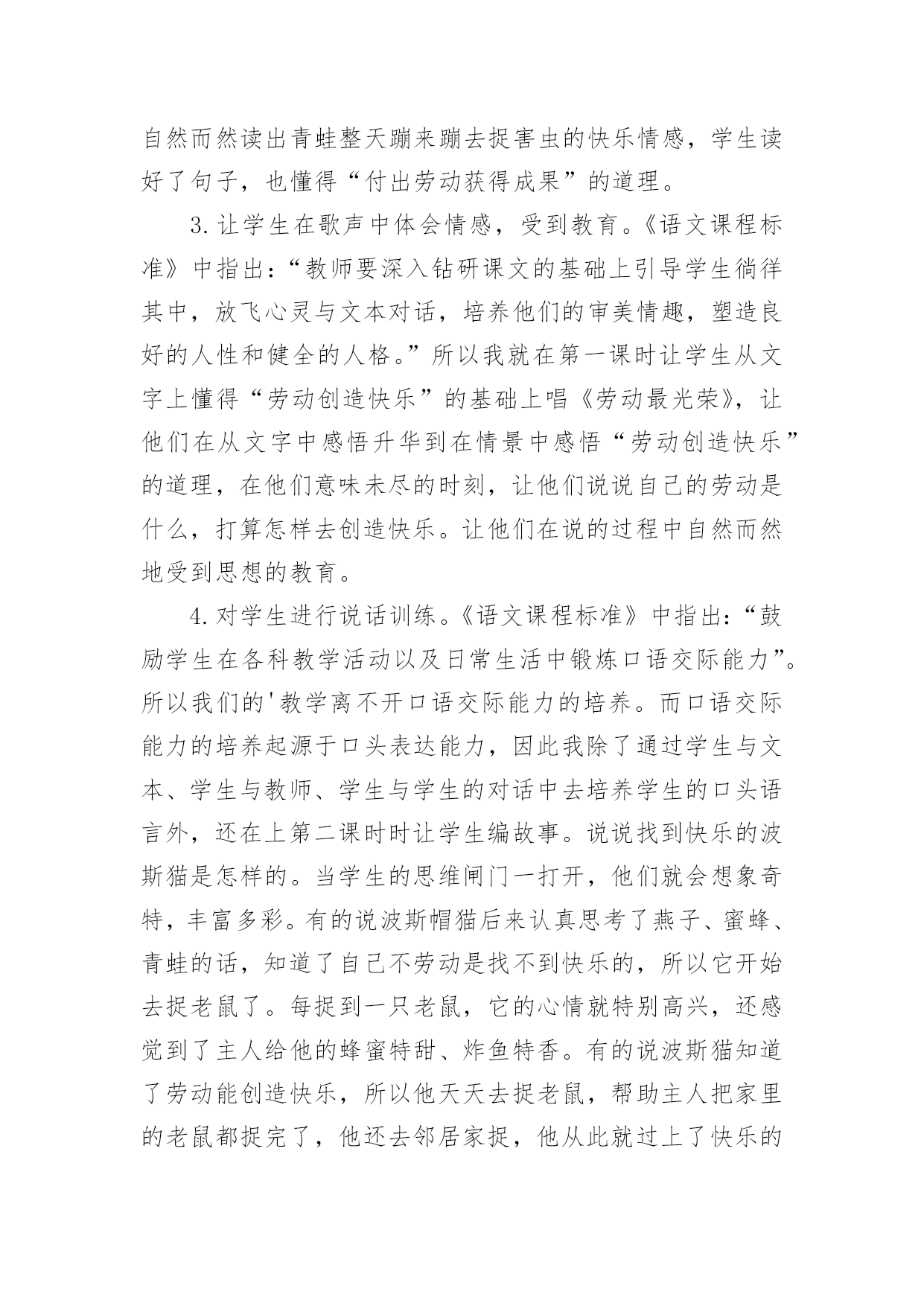 自然而然读出青蛙整天蹦来蹦去捉害虫的快乐情感，学生读好了句子，也懂得“付出劳动获得成果”的道理。

3.让学生在歌声中体会情感，受到教育。《语文课程标准》中指出：“教师要深入钻研课文的基础上引导学生徜徉其中，放飞心灵与文本对话，培养他们的审美情趣，塑造良好的人性和健全的人格。”所以我就在第一课时让学生从文字上懂得“劳动创造快乐”的基础上唱《劳动最光荣》，让他们在从文字中感悟升华到在情景中感悟“劳动创造快乐”的道理，在他们意味未尽的时刻，让他们说说自己的劳动是什么，打算怎样去创造快乐。让他们在说的过程中自然而然地受到思想的教育。

4.对学生进行说话训练。《语文课程标准》中指出：“鼓励学生在各科教学活动以及日常生活中锻炼口语交际能力”。所以我们的'教学离不开口语交际能力的培养。而口语交际能力的培养起源于口头表达能力，因此我除了通过学生与文本、学生与教师、学生与学生的对话中去培养学生的口头语言外，还在上第二课时时让学生编故事。说说找到快乐的波斯猫是怎样的。当学生的思维闸门一打开，他们就会想象奇特，丰富多彩。有的说波斯帽猫后来认真思考了燕子、蜜蜂、青蛙的话，知道了自己不劳动是找不到快乐的，所以它开始去捉老鼠了。每捉到一只老鼠，它的心情就特别高兴，还感觉到了主人给他的蜂蜜特甜、炸鱼特香。有的说波斯猫知道了劳动能创造快乐，所以他天天去捉老鼠，帮助主人把家里的老鼠都捉完了，他还去邻居家捉，他从此就过上了快乐的